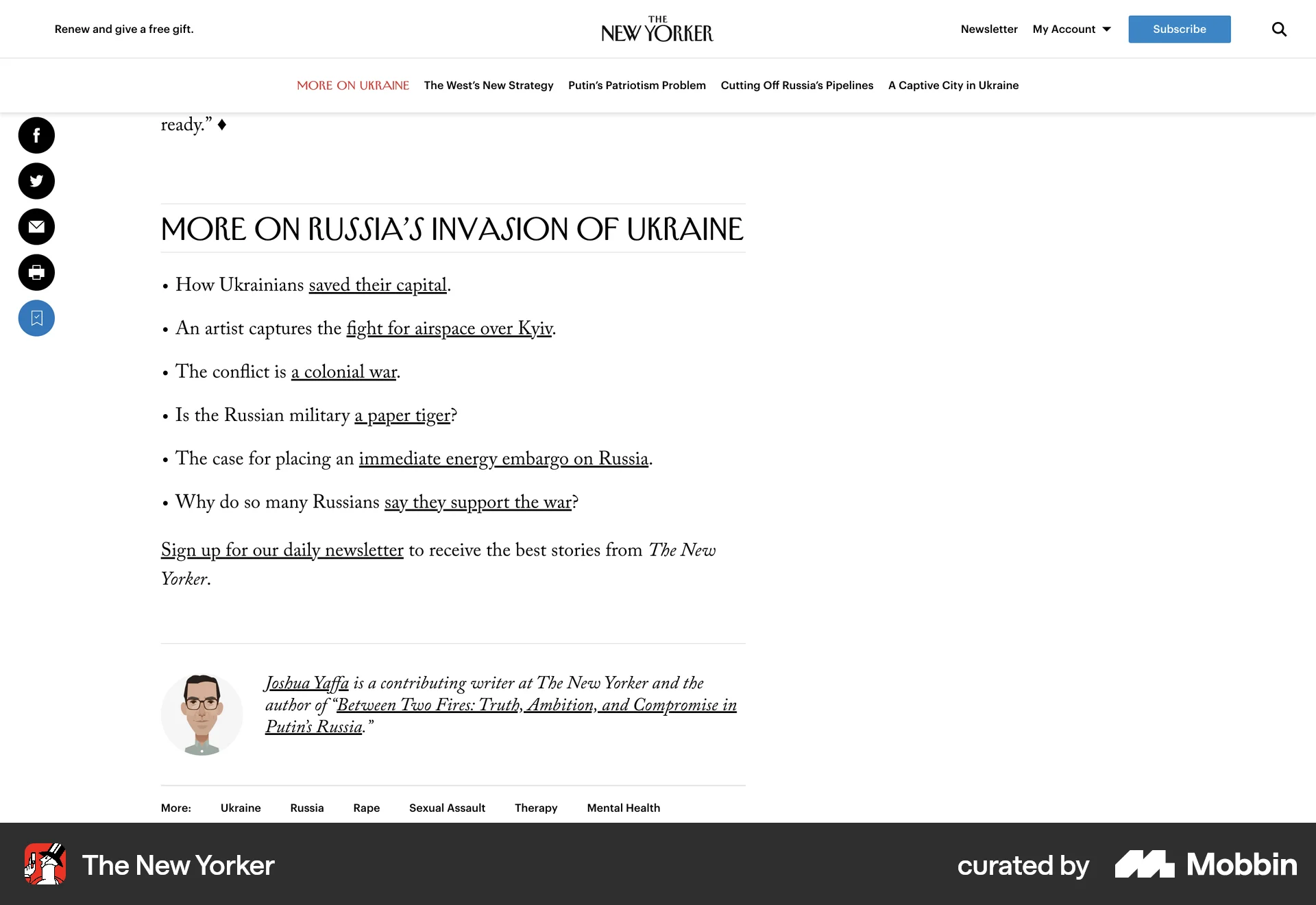 Renew and give a free gift.

THE NEW YORKER

Newsletter My Account Subscribe

MORE ON UKRAINE The West's New Strategy Putin's Patriotism Problem Cutting Off Russia's Pipelines A Captive City in Ukraine

ready." ♦

MORE ON RUSSIA'S INVASION OF UKRAINE

• How Ukrainians saved their capital.

• An artist captures the fight for airspace over Kyiv.

• The conflict is a colonial war.

• Is the Russian military a paper tiger?

• The case for placing an immediate energy embargo on Russia.

• Why do so many Russians say they support the war?

Sign up for our daily newsletter to receive the best stories from The New Yorker.

Joshua Yaffa is a contributing writer at The New Yorker and the author of "Between Two Fires: Truth, Ambition, and Compromise in Putin's Russia."

More: Ukraine Russia Rape Sexual Assault Therapy Mental Health

The New Yorker

curated by Mobbin